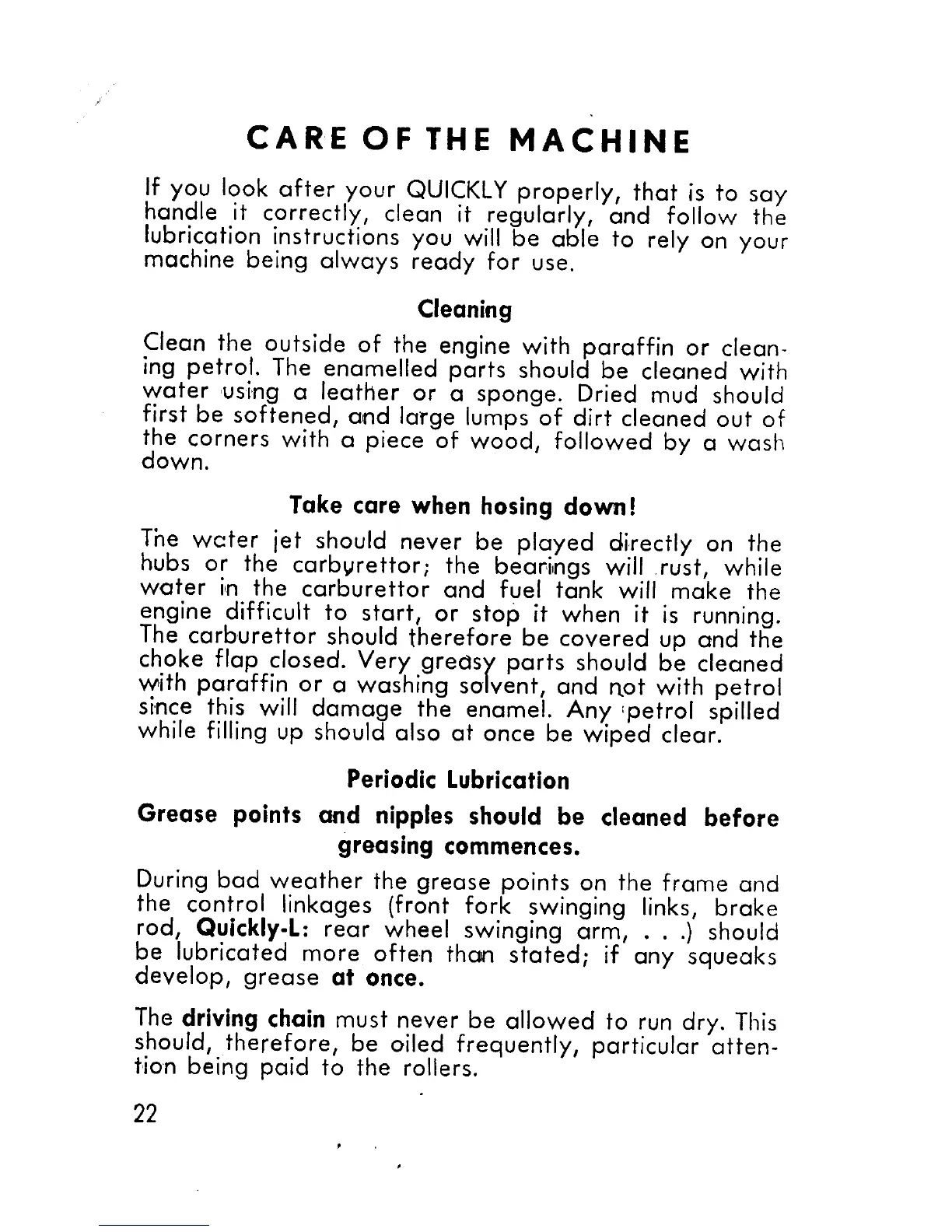 CARE OF THE MACHINE

If you look after your QUICKLY properly, that is to say handle it correctly, clean it regularly, and follow the lubrication instructions you will be able to rely on your machine being always ready for use.

Cleaning

Clean the outside of the engine with paraffin or cleaning petrol. The enamelled parts should be cleaned with water using a leather or a sponge. Dried mud should first be softened, and large lumps of dirt cleaned out of the corners with a piece of wood, followed by a wash down.

Take care when hosing down!

The water jet should never be played directly on the hubs or the carburettor; the bearings will rust, while water in the carburettor and fuel tank will make the engine difficult to start, or stop it when it is running. The carburettor should therefore be covered up and the choke flap closed. Very greasy parts should be cleaned with paraffin or a washing solvent, and not with petrol since this will damage the enamel. Any petrol spilled while filling up should also at once be wiped clear.

Periodic Lubrication

Grease points and nipples should be cleaned before greasing commences.

During bad weather the grease points on the frame and the control linkages (front fork swinging links, brake rod, Quickly-L: rear wheel swinging arm, . . .) should be lubricated more often than stated; if any squeaks develop, grease at once.

The driving chain must never be allowed to run dry. This should, therefore, be oiled frequently, particular attention being paid to the rollers.

22